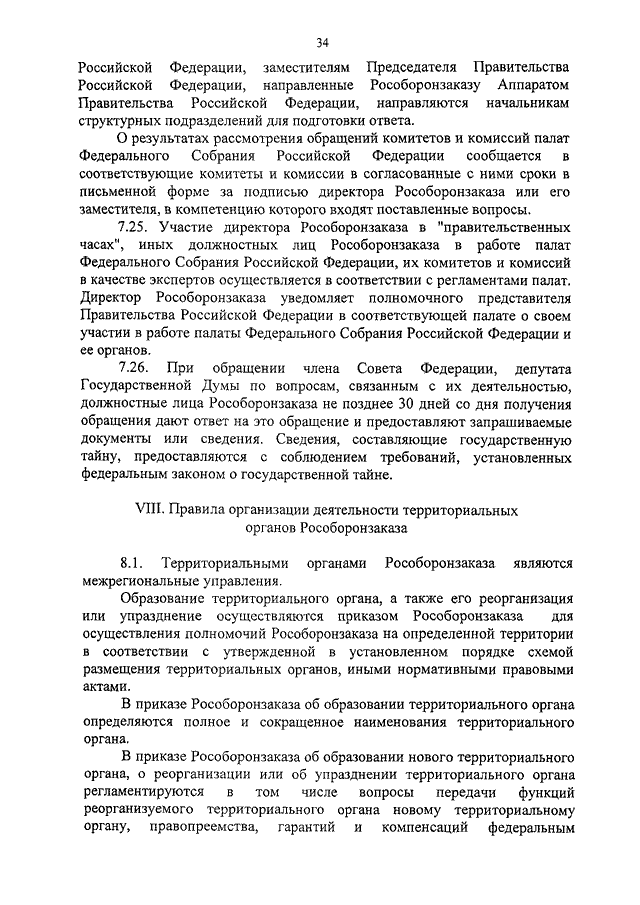 34

Российской Федерации, заместителям Председателя Правительства Российской Федерации, направленные Рособоронзаказу Аппаратом Правительства Российской Федерации, направляются начальникам структурных подразделений для подготовки ответа.

О результатах рассмотрения обращений комитетов и комиссий палат Федерального Собрания Российской Федерации сообщается в соответствующие комитеты и комиссии в согласованные с ними сроки в письменной форме за подписью директора Рособоронзаказа или его заместителя, в компетенцию которого входят поставленные вопросы.

7.25. Участие директора Рособоронзаказа в "правительственных часах", иных должностных лиц Рособоронзаказа в работе палат Федерального Собрания Российской Федерации, их комитетов и комиссий в качестве экспертов осуществляется в соответствии с регламентами палат. Директор Рособоронзаказа уведомляет полномочного представителя Правительства Российской Федерации в соответствующей палате о своем участии в работе палаты Федерального Собрания Российской Федерации и ее органов.

7.26. При обращении члена Совета Федерации, депутата Государственной Думы по вопросам, связанным с их деятельностью, должностные лица Рособоронзаказа не позднее 30 дней со дня получения обращения дают ответ на это обращение и предоставляют запрашиваемые документы или сведения. Сведения, составляющие государственную тайну, предоставляются с соблюдением требований, установленных федеральным законом о государственной тайне.

VIII. Правила организации деятельности территориальных органов Рособоронзаказа

8.1. Территориальными органами Рособоронзаказа являются межрегиональные управления.

Образование территориального органа, а также его реорганизация или упразднение осуществляются приказом Рособоронзаказа для осуществления полномочий Рособоронзаказа на определенной территории в соответствии с утвержденной в установленном порядке схемой размещения территориальных органов, иными нормативными правовыми актами.

В приказе Рособоронзаказа об образовании территориального органа определяются полное и сокращенное наименования территориального органа.

В приказе Рособоронзаказа об образовании нового территориального органа, о реорганизации или об упразднении территориального органа регламентируются в том числе вопросы передачи функций реорганизуемого территориального органа новому территориальному органу, правопреемства, гарантий и компенсаций федеральным